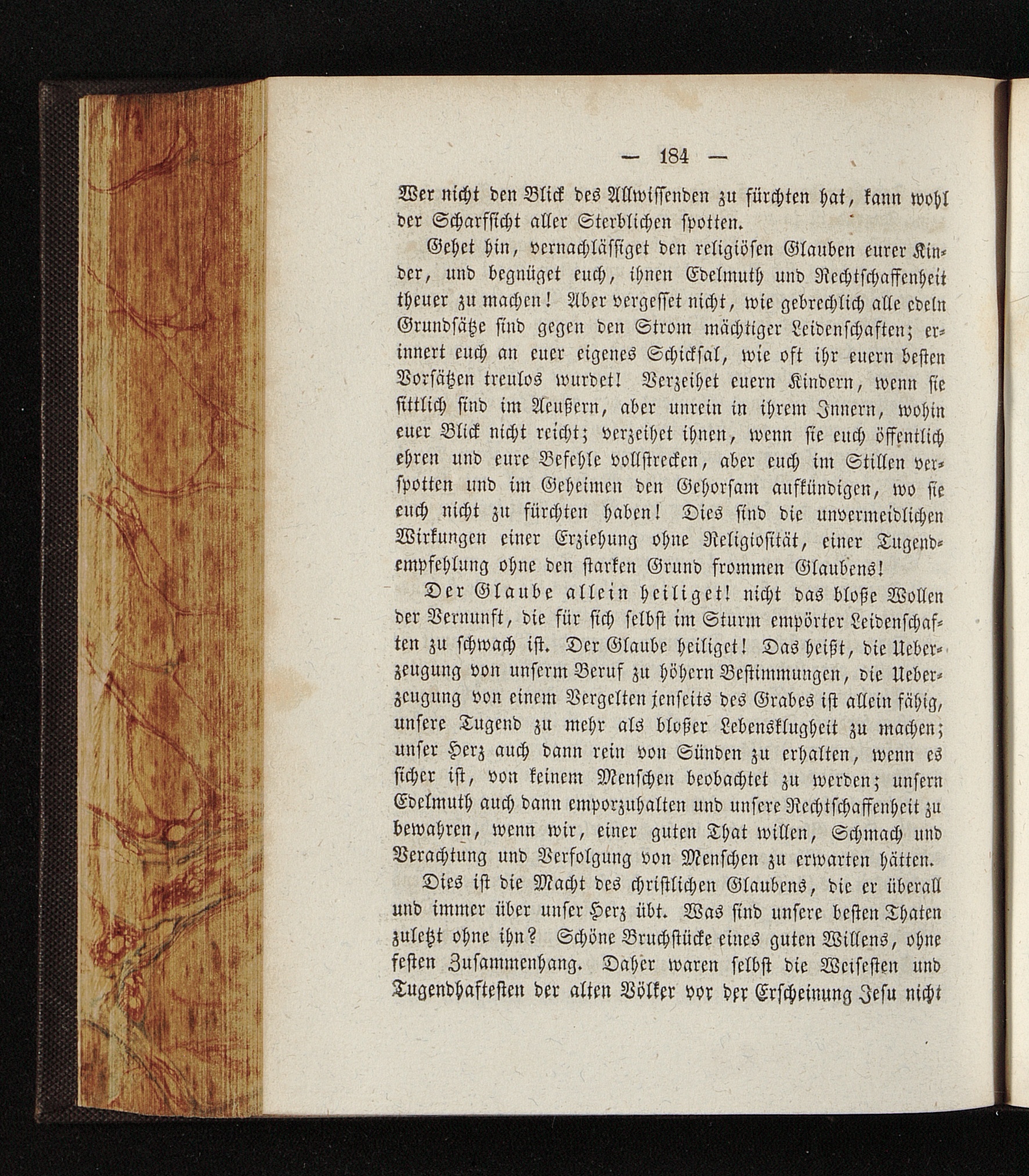 — 184 —

Wer nicht den Blick des Allwissenden zu fürchten hat, kann wohl der Scharfsicht aller Sterblichen spotten.

Gehet hin, vernachlässiget den religiösen Glauben eurer Kinder, und begnüget euch, ihnen Edelmuth und Rechtschaffenheit theuer zu machen! Aber vergesset nicht, wie gebrechlich alle edeln Grundsätze sind gegen den Strom mächtiger Leidenschaften; erinnert euch an euer eigenes Schicksal, wie oft ihr euern besten Vorsätzen treulos wurdet! Verzeihet euern Kindern, wenn sie sittlich sind im Aeußern, aber unrein in ihrem Innern, wohin euer Blick nicht reicht; verzeihet ihnen, wenn sie euch öffentlich ehren und eure Befehle vollstrecken, aber euch im Stillen verspotten und im Geheimen den Gehorsam aufkündigen, wo sie euch nicht zu fürchten haben! Dies sind die unvermeidlichen Wirkungen einer Erziehung ohne Religiosität, einer Tugendempfehlung ohne den starken Grund frommen Glaubens!

Der Glaube allein heiliget! nicht das bloße Wollen der Vernunft, die für sich selbst im Sturm empörter Leidenschaften zu schwach ist. Der Glaube heiliget! Das heißt, die Ueberzeugung von unserm Beruf zu höhern Bestimmungen, die Ueberzeugung von einem Vergelten jenseits des Grabes ist allein fähig, unsere Tugend zu mehr als bloßer Lebensklugheit zu machen; unser Herz auch dann rein von Sünden zu erhalten, wenn es sicher ist, von keinem Menschen beobachtet zu werden; unsern Edelmuth auch dann emporzuhalten und unsere Rechtschaffenheit zu bewahren, wenn wir, einer guten That willen, Schmach und Verachtung und Verfolgung von Menschen zu erwarten hätten.

Dies ist die Macht des christlichen Glaubens, die er überall und immer über unser Herz übt. Was sind unsere besten Thaten zuletzt ohne ihn? Schöne Bruchstücke eines guten Willens, ohne festen Zusammenhang. Daher waren selbst die Weisesten und Tugendhaftesten der alten Völker vor der Erscheinung Jesu nicht